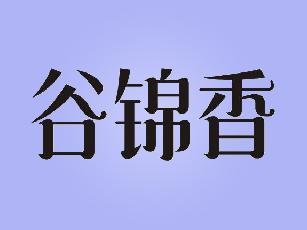 谷锦香